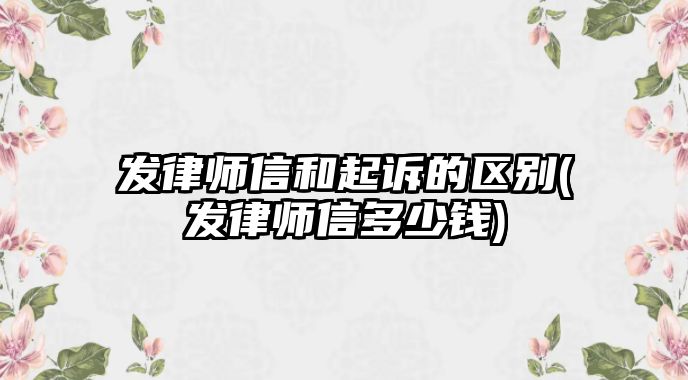 发律师信和起诉的区别(发律师信多少钱)